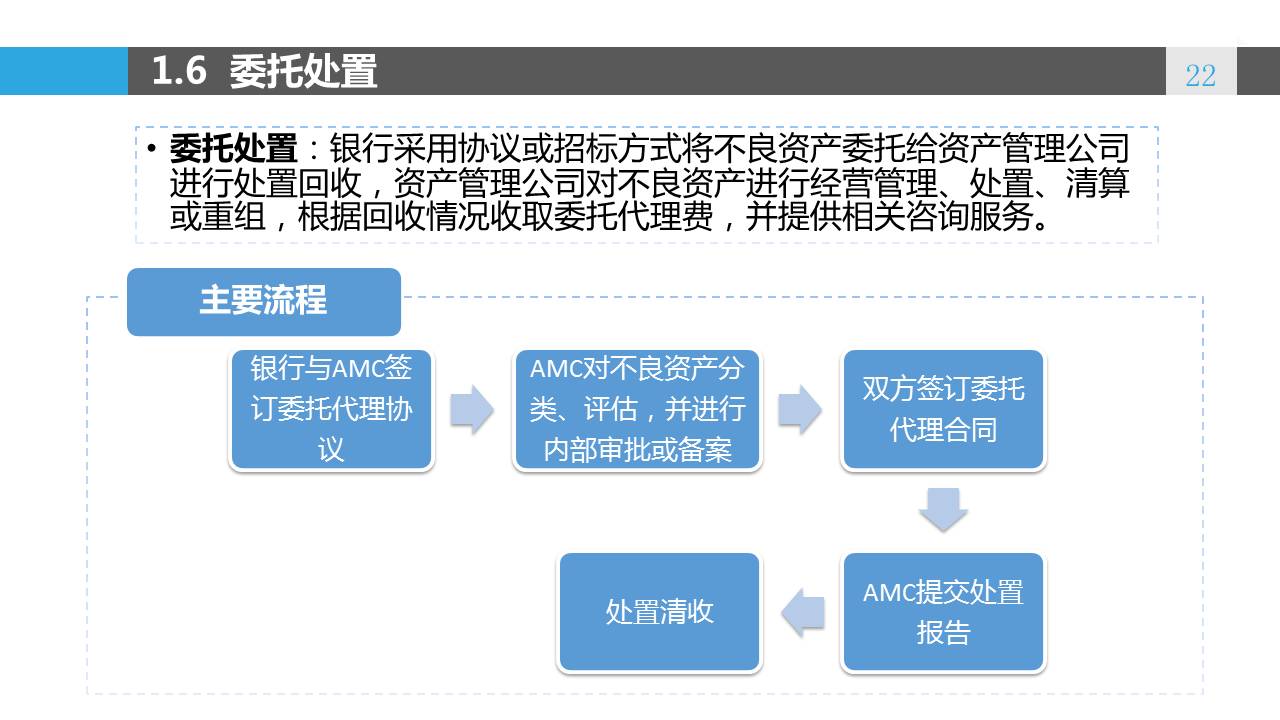 1.6 委托处置

22

• 委托处置：银行采用协议或招标方式将不良资产委托给资产管理公司进行处置回收，资产管理公司对不良资产进行经营管理、处置、清算或重组，根据回收情况收取委托代理费，并提供相关咨询服务。

主要流程

银行与AMC签订委托代理协议

AMC对不良资产分类、评估，并进行内部审批或备案

双方签订委托代理合同

AMC提交处置报告

处置清收